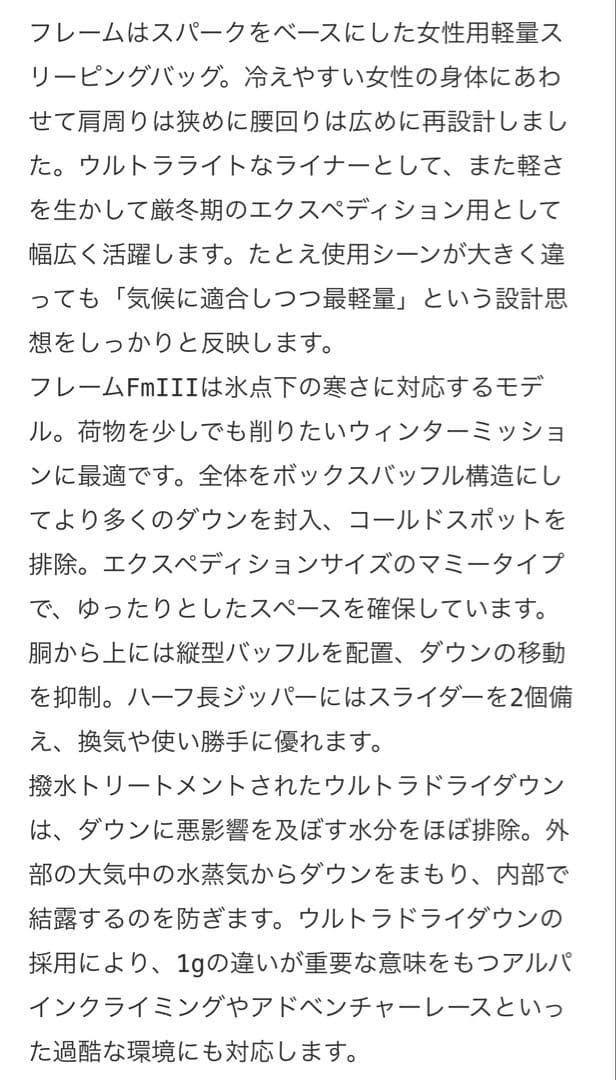 フレームはスパークをベースにした女性用軽量スリーピングバッグ。冷えやすい女性の身体にあわせて肩周りは狭めに腰回りは広めに再設計しました。ウルトラライトなライナーとして、また軽さを生かして厳冬期のエクスペディション用として幅広く活躍します。たとえ使用シーンが大きく違っても「気候に適合しつつ最軽量」という設計思想をしっかりと反映します。
フレームFmIIIは氷点下の寒さに対応するモデル。荷物を少しでも削りたいウィンターミッションに最適です。全体をボックスバッフル構造にしてより多くのダウンを封入、コールドスポットを排除。エクスペディションサイズのマミータイプで、ゆったりとしたスペースを確保しています。胴から上には縦型バッフルを配置、ダウンの移動を抑制。ハーフ長ジッパーにはスライダーを2個備え、換気や使い勝手に優れます。
撥水トリートメントされたウルトラドライダウンは、ダウンに悪影響を及ぼす水分をほぼ排除。外部の大気中の水蒸気からダウンをまもり、内部で結露するのを防ぎます。ウルトラドライダウンの採用により、1gの違いが重要な意味をもつアルパインクライミングやアドベンチャーレースといった過酷な環境にも対応します。